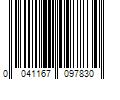 0 041167 097830